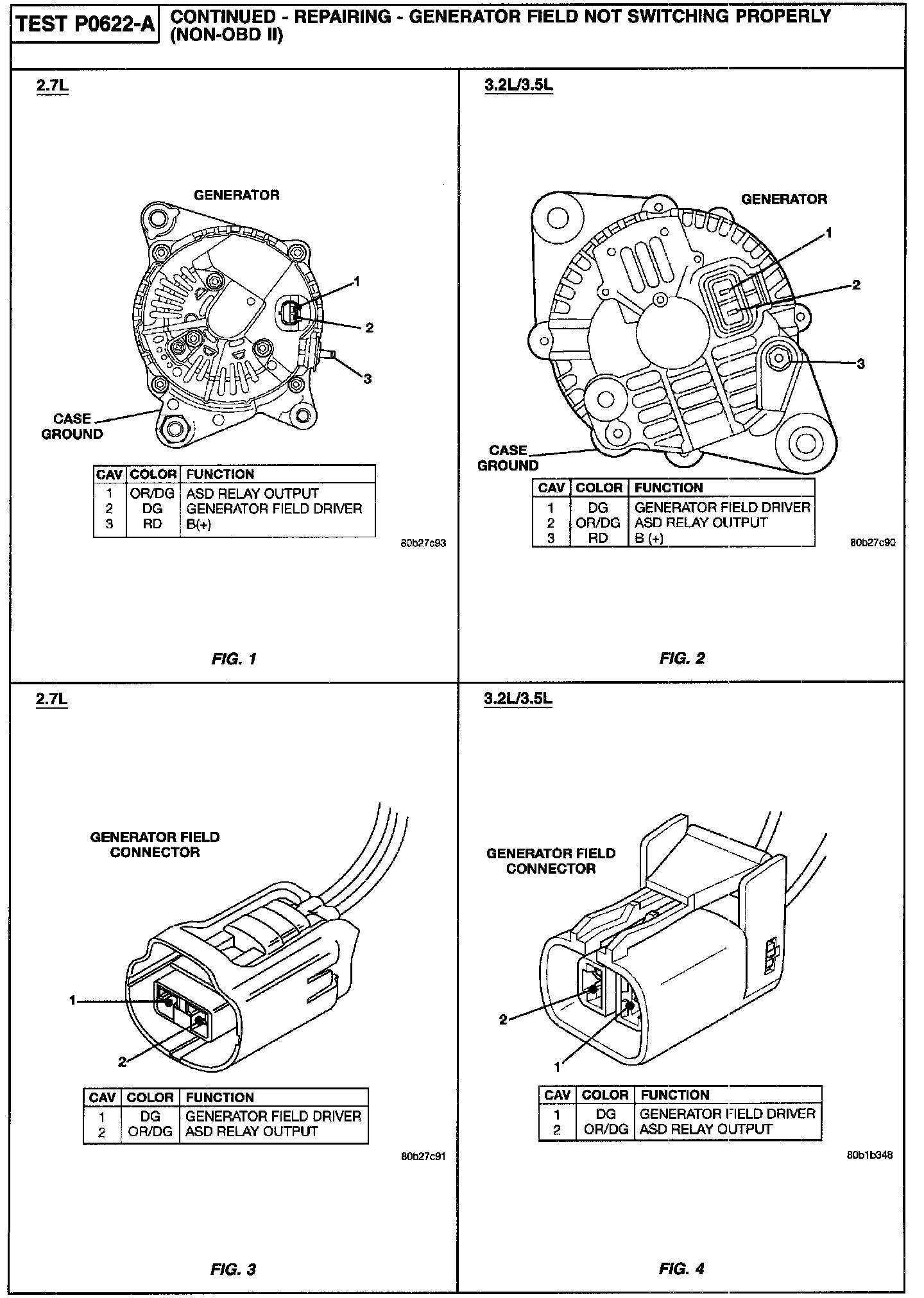 TEST P0622-A

CONTINUED - REPAIRING - GENERATOR FIELD NOT SWITCHING PROPERLY (NON-OBD II)

2.7L

GENERATOR

1

2

3

CASE GROUND

| CAV | COLOR | FUNCTION |
|---|---|---|
| 1 | OR/DG | ASD RELAY OUTPUT |
| 2 | DG | GENERATOR FIELD DRIVER |
| 3 | RD | B(+) |

80b27c93

FIG. 1

3.2L/3.5L

GENERATOR

1

2

3

CASE GROUND

| CAV | COLOR | FUNCTION |
|---|---|---|
| 1 | DG | GENERATOR FIELD DRIVER |
| 2 | OR/DG | ASD RELAY OUTPUT |
| 3 | RD | B (+) |

80b27c90

FIG. 2

2.7L

GENERATOR FIELD CONNECTOR

1

2

| CAV | COLOR | FUNCTION |
|---|---|---|
| 1 | DG | GENERATOR FIELD DRIVER |
| 2 | OR/DG | ASD RELAY OUTPUT |

80b27c91

FIG. 3

3.2L/3.5L

GENERATOR FIELD CONNECTOR

2

1

| CAV | COLOR | FUNCTION |
|---|---|---|
| 1 | DG | GENERATOR FIELD DRIVER |
| 2 | OR/DG | ASD RELAY OUTPUT |

80b1b348

FIG. 4